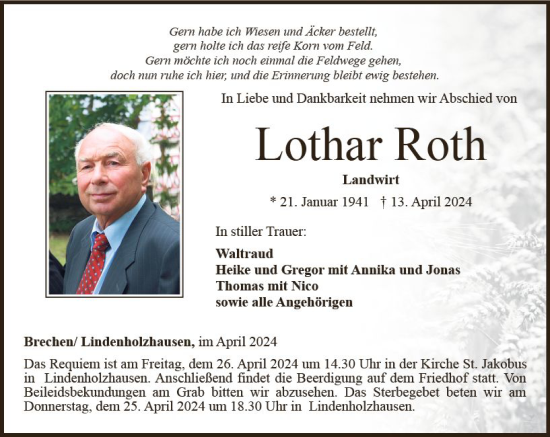 Gern habe ich Wiesen und Äcker bestellt,
gern holte ich das reife Korn vom Feld.
Gern möchte ich noch einmal die Feldwege gehen,
doch nun ruhe ich hier, und die Erinnerung bleibt ewig bestehen.

In Liebe und Dankbarkeit nehmen wir Abschied von

Lothar Roth

Landwirt

* 21. Januar 1941 † 13. April 2024

In stiller Trauer:

Waltraud
Heike und Gregor mit Annika und Jonas
Thomas mit Nico
sowie alle Angehörigen

Brechen/ Lindenholzhausen, im April 2024

Das Requiem ist am Freitag, dem 26. April 2024 um 14.30 Uhr in der Kirche St. Jakobus in Lindenholzhausen. Anschließend findet die Beerdigung auf dem Friedhof statt. Von Beileidsbekundungen am Grab bitten wir abzusehen. Das Sterbegebet beten wir am Donnerstag, dem 25. April 2024 um 18.30 Uhr in Lindenholzhausen.